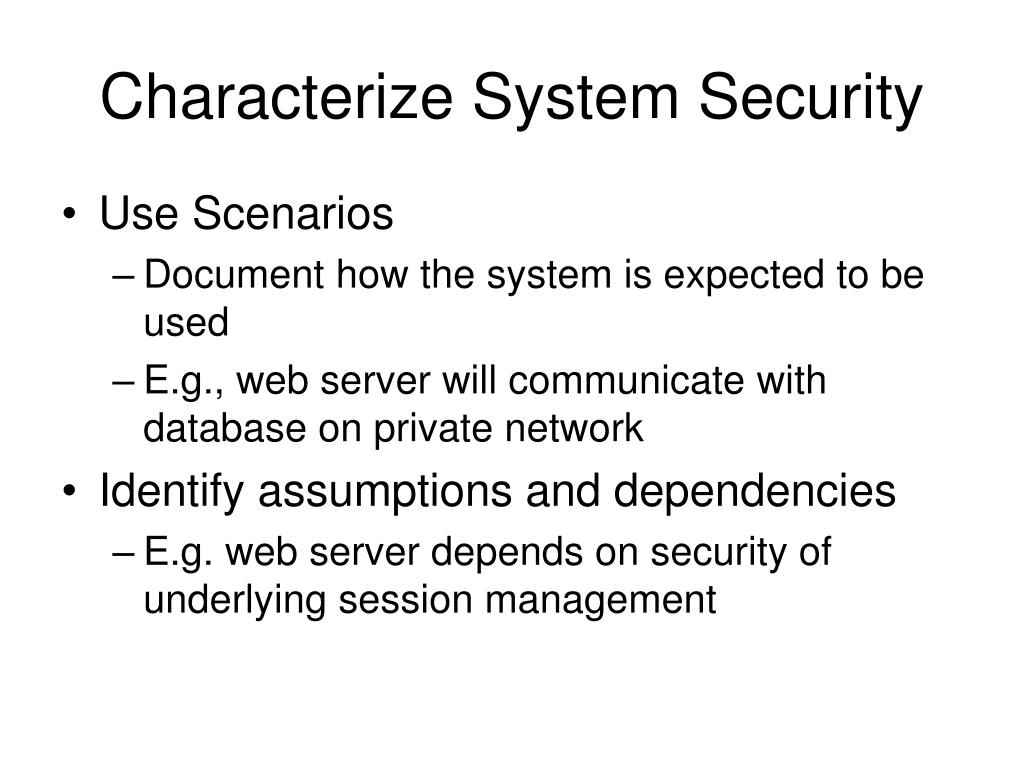 Characterize System Security

• Use Scenarios
  – Document how the system is expected to be used
  – E.g., web server will communicate with database on private network
• Identify assumptions and dependencies
  – E.g. web server depends on security of underlying session management